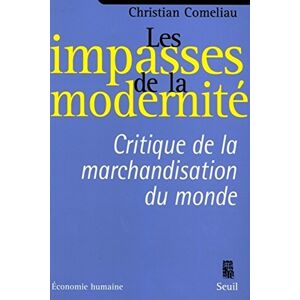 Christian Comeliau

Les impasses de la modernité

Critique de la marchandisation du monde

Économie humaine

Seuil